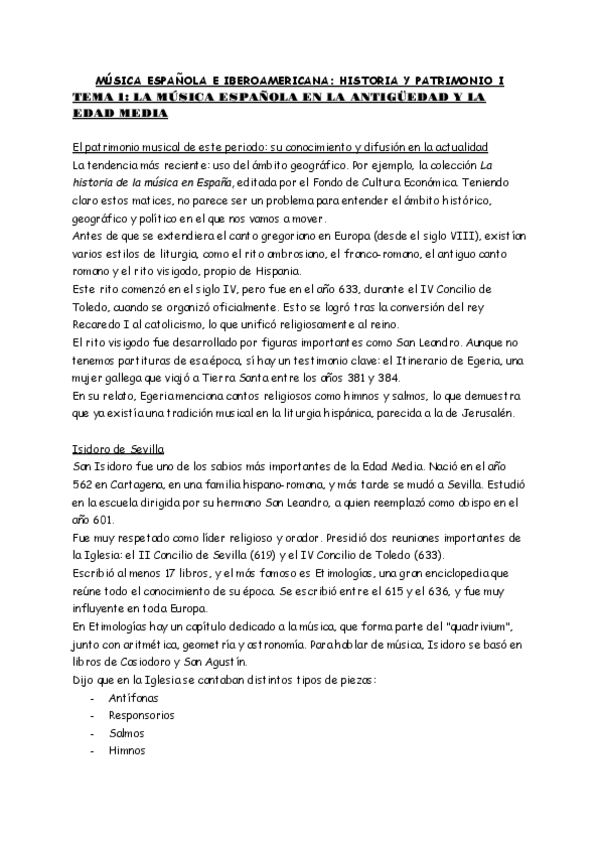 MÚSICA ESPAÑOLA E IBEROAMERICANA: HISTORIA Y PATRIMONIO I
TEMA 1: LA MÚSICA ESPAÑOLA EN LA ANTIGÜEDAD Y LA EDAD MEDIA

El patrimonio musical de este periodo: su conocimiento y difusión en la actualidad
La tendencia más reciente: uso del ámbito geográfico. Por ejemplo, la colección La historia de la música en España, editada por el Fondo de Cultura Económica. Teniendo claro estos matices, no parece ser un problema para entender el ámbito histórico, geográfico y político en el que nos vamos a mover.
Antes de que se extendiera el canto gregoriano en Europa (desde el siglo VIII), existían varios estilos de liturgia, como el rito ambrosiano, el franco-romano, el antiguo canto romano y el rito visigodo, propio de Hispania.
Este rito comenzó en el siglo IV, pero fue en el año 633, durante el IV Concilio de Toledo, cuando se organizó oficialmente. Esto se logró tras la conversión del rey Recaredo I al catolicismo, lo que unificó religiosamente al reino.
El rito visigodo fue desarrollado por figuras importantes como San Leandro. Aunque no tenemos partituras de esa época, sí hay un testimonio clave: el Itinerario de Egeria, una mujer gallega que viajó a Tierra Santa entre los años 381 y 384.
En su relato, Egeria menciona cantos religiosos como himnos y salmos, lo que demuestra que ya existía una tradición musical en la liturgia hispánica, parecida a la de Jerusalén.

Isidoro de Sevilla
San Isidoro fue uno de los sabios más importantes de la Edad Media. Nació en el año 562 en Cartagena, en una familia hispano-romana, y más tarde se mudó a Sevilla. Estudió en la escuela dirigida por su hermano San Leandro, a quien reemplazó como obispo en el año 601.
Fue muy respetado como líder religioso y orador. Presidió dos reuniones importantes de la Iglesia: el II Concilio de Sevilla (619) y el IV Concilio de Toledo (633).
Escribió al menos 17 libros, y el más famoso es Etimologías, una gran enciclopedia que reúne todo el conocimiento de su época. Se escribió entre el 615 y el 636, y fue muy influyente en toda Europa.
En Etimologías hay un capítulo dedicado a la música, que forma parte del "quadrivium", junto con aritmética, geometría y astronomía. Para hablar de música, Isidoro se basó en libros de Casiodoro y San Agustín.
Dijo que en la Iglesia se cantaban distintos tipos de piezas:
- Antífonas
- Responsorios
- Salmos
- Himnos